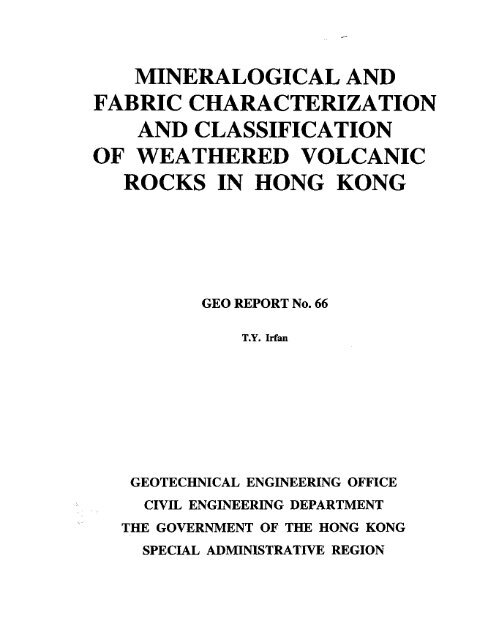 MINERALOGICAL AND FABRIC CHARACTERIZATION AND CLASSIFICATION OF WEATHERED VOLCANIC ROCKS IN HONG KONG

GEO REPORT No. 66

T.Y. Irfan

GEOTECHNICAL ENGINEERING OFFICE
CIVIL ENGINEERING DEPARTMENT
THE GOVERNMENT OF THE HONG KONG
SPECIAL ADMINISTRATIVE REGION